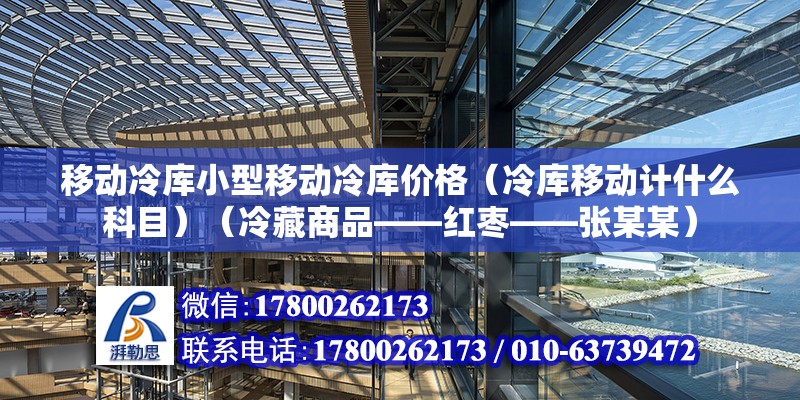 移动冷库小型移动冷库价格（冷库移动计什么科目）（冷藏商品——红枣——张某某）

湃勒思

微信：17800262173

联系电话：17800262173 / 010-63739472